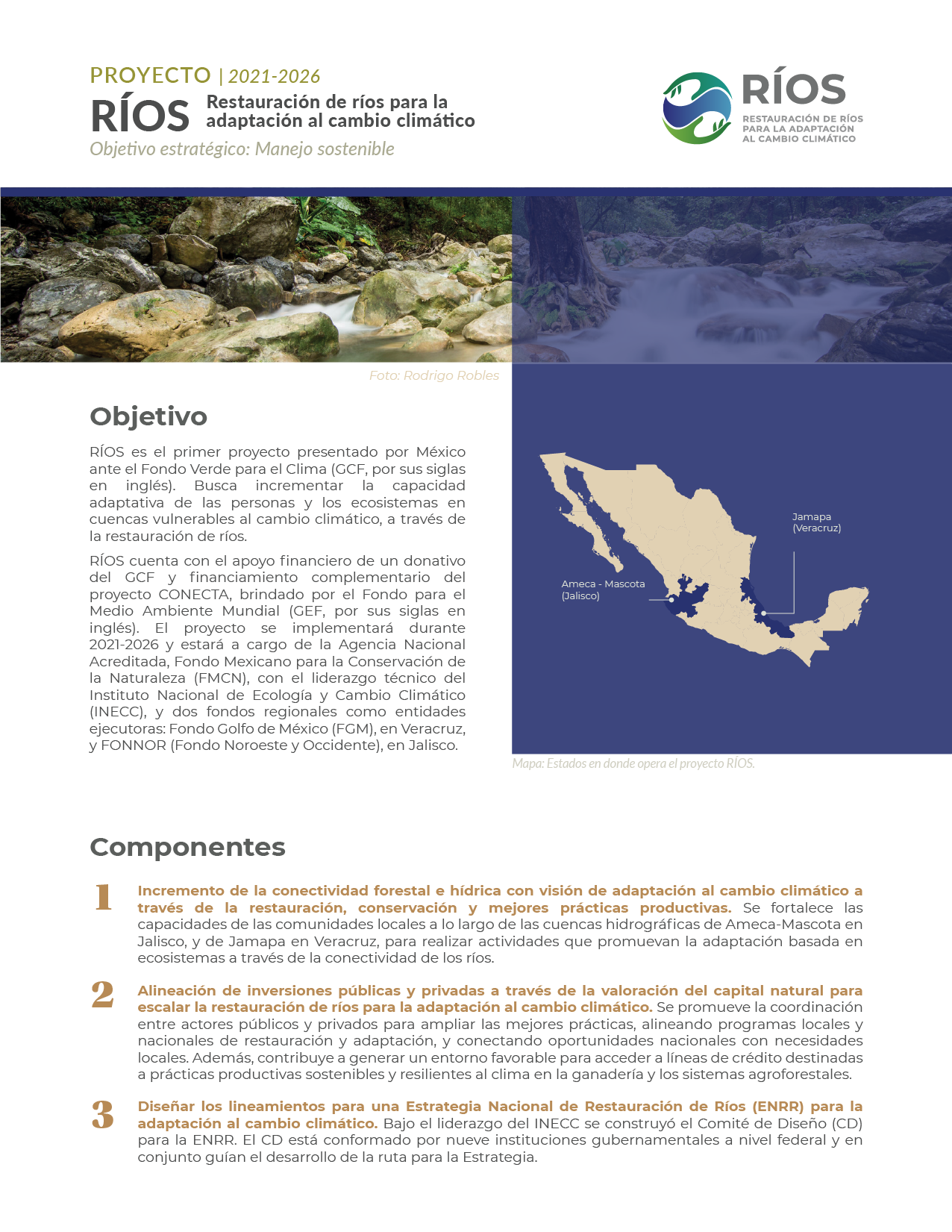 PROYECTO | 2021-2026

RÍOS Restauración de ríos para la adaptación al cambio climático

Objetivo estratégico: Manejo sostenible

RÍOS
RESTAURACIÓN DE RÍOS PARA LA ADAPTACIÓN AL CAMBIO CLIMÁTICO

Foto: Rodrigo Robles

Objetivo

RÍOS es el primer proyecto presentado por México ante el Fondo Verde para el Clima (GCF, por sus siglas en inglés). Busca incrementar la capacidad adaptativa de las personas y los ecosistemas en cuencas vulnerables al cambio climático, a través de la restauración de ríos.

RÍOS cuenta con el apoyo financiero de un donativo del GCF y financiamiento complementario del proyecto CONECTA, brindado por el Fondo para el Medio Ambiente Mundial (GEF, por sus siglas en inglés). El proyecto se implementará durante 2021-2026 y estará a cargo de la Agencia Nacional Acreditada, Fondo Mexicano para la Conservación de la Naturaleza (FMCN), con el liderazgo técnico del Instituto Nacional de Ecología y Cambio Climático (INECC), y dos fondos regionales como entidades ejecutoras: Fondo Golfo de México (FGM), en Veracruz, y FONNOR (Fondo Noroeste y Occidente), en Jalisco.

Jamapa
(Veracruz)

Ameca - Mascota
(Jalisco)

Mapa: Estados en donde opera el proyecto RÍOS.

Componentes

1 Incremento de la conectividad forestal e hídrica con visión de adaptación al cambio climático a través de la restauración, conservación y mejores prácticas productivas. Se fortalece las capacidades de las comunidades locales a lo largo de las cuencas hidrográficas de Ameca-Mascota en Jalisco, y de Jamapa en Veracruz, para realizar actividades que promuevan la adaptación basada en ecosistemas a través de la conectividad de los ríos.

2 Alineación de inversiones públicas y privadas a través de la valoración del capital natural para escalar la restauración de ríos para la adaptación al cambio climático. Se promueve la coordinación entre actores públicos y privados para ampliar las mejores prácticas, alineando programas locales y nacionales de restauración y adaptación, y conectando oportunidades nacionales con necesidades locales. Además, contribuye a generar un entorno favorable para acceder a líneas de crédito destinadas a prácticas productivas sostenibles y resilientes al clima en la ganadería y los sistemas agroforestales.

3 Diseñar los lineamientos para una Estrategia Nacional de Restauración de Ríos (ENRR) para la adaptación al cambio climático. Bajo el liderazgo del INECC se construyó el Comité de Diseño (CD) para la ENRR. El CD está conformado por nueve instituciones gubernamentales a nivel federal y en conjunto guían el desarrollo de la ruta para la Estrategia.